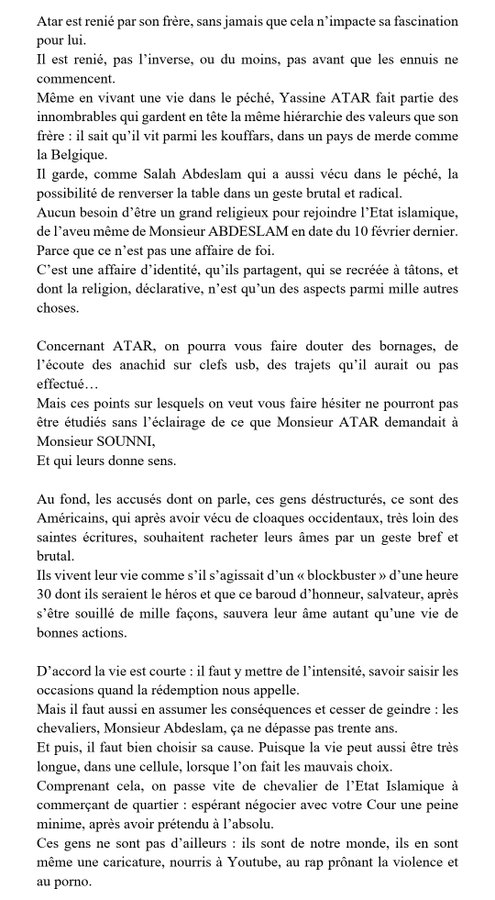 Atar est renié par son frère, sans jamais que cela n'impacte sa fascination pour lui.
Il est renié, pas l'inverse, ou du moins, pas avant que les ennuis ne commencent.
Même en vivant une vie dans le péché, Yassine ATAR fait partie des innombrables qui gardent en tête la même hiérarchie des valeurs que son frère : il sait qu'il vit parmi les kouffars, dans un pays de merde comme la Belgique.
Il garde, comme Salah Abdeslam qui a aussi vécu dans le péché, la possibilité de renverser la table dans un geste brutal et radical.
Aucun besoin d'être un grand religieux pour rejoindre l'Etat islamique, de l'aveu même de Monsieur ABDESLAM en date du 10 février dernier.
Parce que ce n'est pas une affaire de foi.
C'est une affaire d'identité, qu'ils partagent, qui se recréée à tâtons, et dont la religion, déclarative, n'est qu'un des aspects parmi mille autres choses.

Concernant ATAR, on pourra vous faire douter des bornages, de l'écoute des anachid sur clefs usb, des trajets qu'il aurait ou pas effectué…
Mais ces points sur lesquels on veut vous faire hésiter ne pourront pas être étudiés sans l'éclairage de ce que Monsieur ATAR demandait à Monsieur SOUNNI,
Et qui leurs donne sens.

Au fond, les accusés dont on parle, ces gens déstructurés, ce sont des Américains, qui après avoir vécu de cloaques occidentaux, très loin des saintes écritures, souhaitent racheter leurs âmes par un geste bref et brutal.
Ils vivent leur vie comme s'il s'agissait d'un « blockbuster » d'une heure 30 dont ils seraient le héros et que ce baroud d'honneur, salvateur, après s'être souillé de mille façons, sauvera leur âme autant qu'une vie de bonnes actions.

D'accord la vie est courte : il faut y mettre de l'intensité, savoir saisir les occasions quand la rédemption nous appelle.
Mais il faut aussi en assumer les conséquences et cesser de geindre : les chevaliers, Monsieur Abdeslam, ça ne dépasse pas trente ans.
Et puis, il faut bien choisir sa cause. Puisque la vie peut aussi être très longue, dans une cellule, lorsque l'on fait les mauvais choix.
Comprenant cela, on passe vite de chevalier de l'Etat Islamique à commerçant de quartier : espérant négocier avec votre Cour une peine minime, après avoir prétendu à l'absolu.
Ces gens ne sont pas d'ailleurs : ils sont de notre monde, ils en sont même une caricature, nourris à Youtube, au rap prônant la violence et au porno.